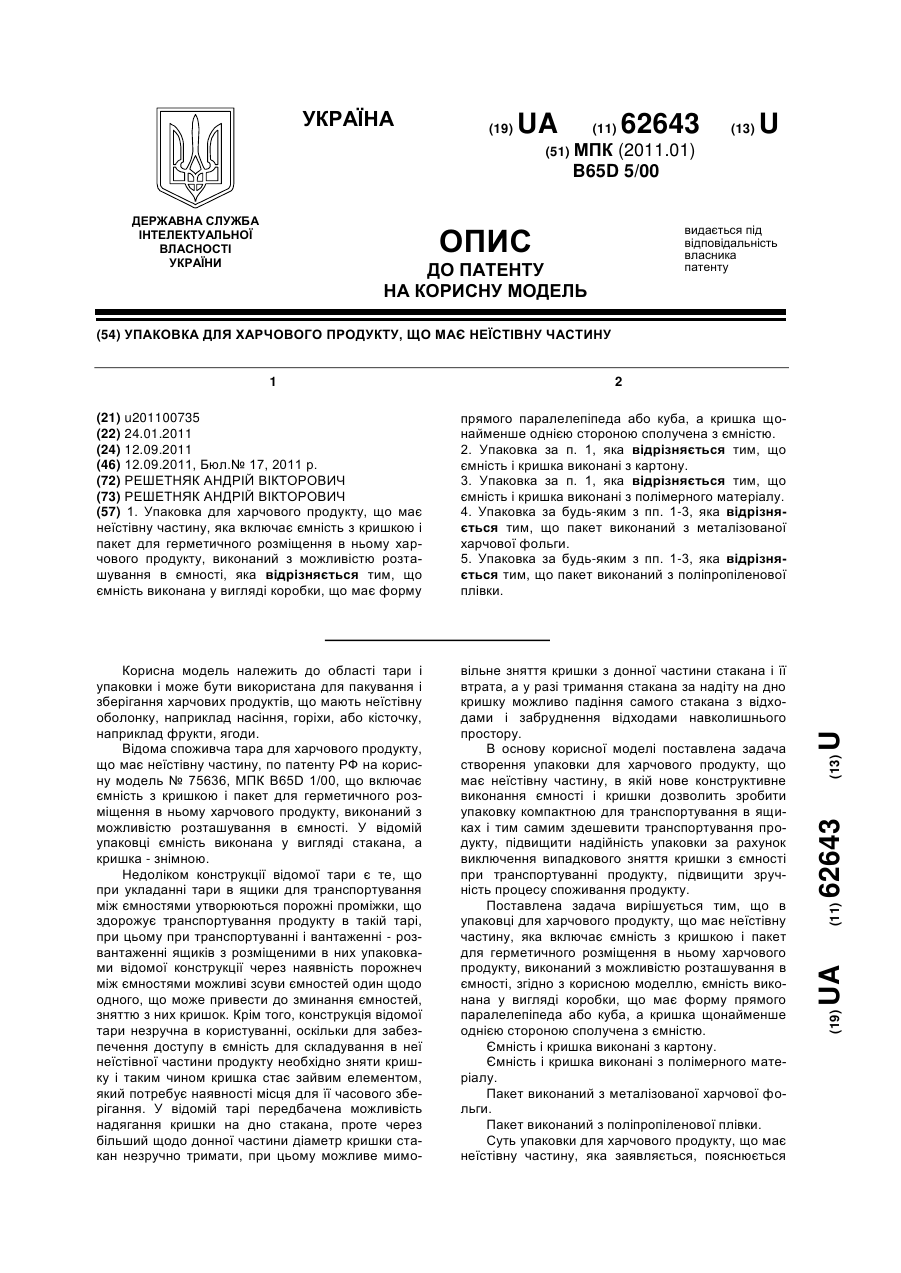 УКРАЇНА

(19) UA (11) 62643 (13) U
(51) МПК (2011.01)
B65D 5/00

ДЕРЖАВНА СЛУЖБА ІНТЕЛЕКТУАЛЬНОЇ ВЛАСНОСТІ УКРАЇНИ

ОПИС
ДО ПАТЕНТУ
НА КОРИСНУ МОДЕЛЬ

видається під відповідальність власника патенту

(54) УПАКОВКА ДЛЯ ХАРЧОВОГО ПРОДУКТУ, ЩО МАЄ НЕЇСТІВНУ ЧАСТИНУ

1

(21) u201100735
(22) 24.01.2011
(24) 12.09.2011
(46) 12.09.2011, Бюл.№ 17, 2011 р.
(72) РЕШЕТНЯК АНДРІЙ ВІКТОРОВИЧ
(73) РЕШЕТНЯК АНДРІЙ ВІКТОРОВИЧ
(57) 1. Упаковка для харчового продукту, що має неїстівну частину, яка включає ємність з кришкою і пакет для герметичного розміщення в ньому харчового продукту, виконаний з можливістю розташування в ємності, яка відрізняється тим, що ємність виконана у вигляді коробки, що має форму

2

прямого паралелепіпеда або куба, а кришка щонайменше однією стороною сполучена з ємністю.
2. Упаковка за п. 1, яка відрізняється тим, що ємність і кришка виконані з картону.
3. Упаковка за п. 1, яка відрізняється тим, що ємність і кришка виконані з полімерного матеріалу.
4. Упаковка за будь-яким з пп. 1-3, яка відрізняється тим, що пакет виконаний з металізованої харчової фольги.
5. Упаковка за будь-яким з пп. 1-3, яка відрізняється тим, що пакет виконаний з поліпропіленової плівки.

Корисна модель належить до області тари і упаковки і може бути використана для пакування і зберігання харчових продуктів, що мають неїстівну оболонку, наприклад насіння, горіхи, або кісточку, наприклад фрукти, ягоди.

Відома споживча тара для харчового продукту, що має неїстівну частину, по патенту РФ на корисну модель № 75636, МПК B65D 1/00, що включає ємність з кришкою і пакет для герметичного розміщення в ньому харчового продукту, виконаний з можливістю розташування в ємності. У відомій упаковці ємність виконана у вигляді стакана, а кришка - знімною.

Недоліком конструкції відомої тари є те, що при укладанні тари в ящики для транспортування між ємностями утворюються порожні проміжки, що здорожує транспортування продукту в такій тарі, при цьому при транспортуванні і вантаженні - розвантаженні ящиків з розміщеними в них упаковками відомої конструкції через наявність порожнеч між ємностями можливі зсуви ємностей один щодо одного, що може привести до зминання ємностей, зняттю з них кришок. Крім того, конструкція відомої тари незручна в користуванні, оскільки для забезпечення доступу в ємність для складування в неї неїстівної частини продукту необхідно зняти кришку і таким чином кришка стає зайвим елементом, який потребує наявності місця для її часового зберігання. У відомій тарі передбачена можливість надягання кришки на дно стакана, проте через більший щодо донної частини діаметр кришки стакан незручно тримати, при цьому можливе мимовільне зняття кришки з донної частини стакана і її втрата, а у разі тримання стакана за надіту на дно кришку можливо падіння самого стакана з відходами і забруднення відходами навколишнього простору.

В основу корисної моделі поставлена задача створення упаковки для харчового продукту, що має неїстівну частину, в якій нове конструктивне виконання ємності і кришки дозволить зробити упаковку компактною для транспортування в ящиках і тим самим здешевити транспортування продукту, підвищити надійність упаковки за рахунок виключення випадкового зняття кришки з ємності при транспортуванні продукту, підвищити зручність процесу споживання продукту.

Поставлена задача вирішується тим, що в упаковці для харчового продукту, що має неїстівну частину, яка включає ємність з кришкою і пакет для герметичного розміщення в ньому харчового продукту, виконаний з можливістю розташування в ємності, згідно з корисною моделлю, ємність виконана у вигляді коробки, що має форму прямого паралелепіпеда або куба, а кришка щонайменше однією стороною сполучена з ємністю.

Ємність і кришка виконані з картону.

Ємність і кришка виконані з полімерного матеріалу.

Пакет виконаний з металізованої харчової фольги.

Пакет виконаний з поліпропіленової плівки.

Суть упаковки для харчового продукту, що має неїстівну частину, яка заявляється, пояснюється

(19) UA (11) 62643 (13) U